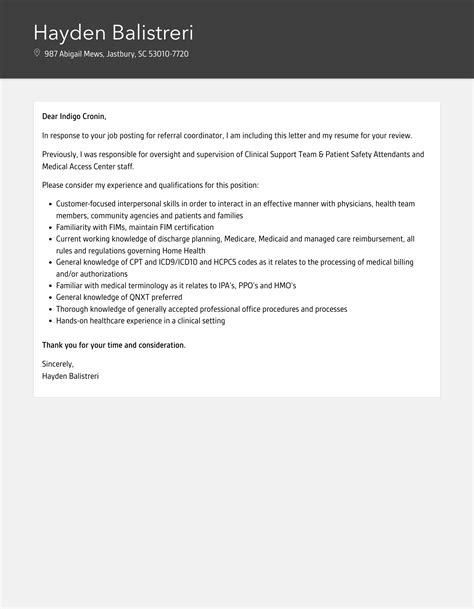 Hayden Balistreri

987 Abigail Mews, Jastbury, SC 53010-7720

Dear Indigo Cronin,

In response to your job posting for referral coordinator, I am including this letter and my resume for your review.

Previously, I was responsible for oversight and supervision of Clinical Support Team & Patient Safety Attendants and Medical Access Center staff.

Please consider my experience and qualifications for this position:

- Customer-focused interpersonal skills in order to interact in an effective manner with physicians, health team members, community agencies and patients and families
- Familiarity with FIMs, maintain FIM certification
- Current working knowledge of discharge planning, Medicare, Medicaid and managed care reimbursement, all rules and regulations governing Home Health
- General knowledge of CPT and ICD9/ICD10 and HCPCS codes as it relates to the processing of medical billing and/or authorizations
- Familiar with medical terminology as it relates to IPA's, PPO's and HMO's
- General knowledge of QNXT preferred
- Thorough knowledge of generally accepted professional office procedures and processes
- Hands-on healthcare experience in a clinical setting

Thank you for your time and consideration.

Sincerely,
Hayden Balistreri